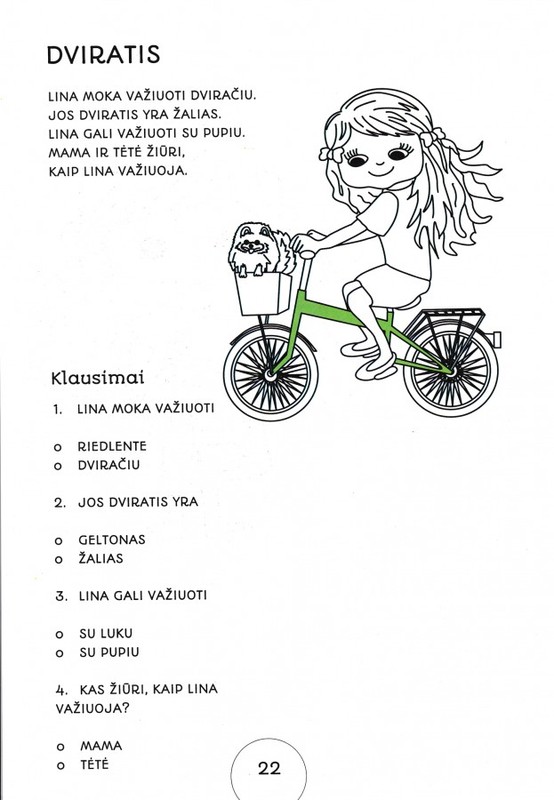 DVIRATIS

LINA MOKA VAŽIUOTI DVIRAČIU. JOS DVIRATIS YRA ŽALIAS. LINA GALI VAŽIUOTI SU PUPIU. MAMA IR TĖTĖ ŽIŪRI, KAIP LINA VAŽIUOJA.

Klausimai

1. LINA MOKA VAŽIUOTI

o RIEDLENTE
o DVIRAČIU

2. JOS DVIRATIS YRA

o GELTONAS
o ŽALIAS

3. LINA GALI VAŽIUOTI

o SU LUKU
o SU PUPIU

4. KAS ŽIŪRI, KAIP LINA VAŽIUOJA?

o MAMA
o TĖTĖ

22